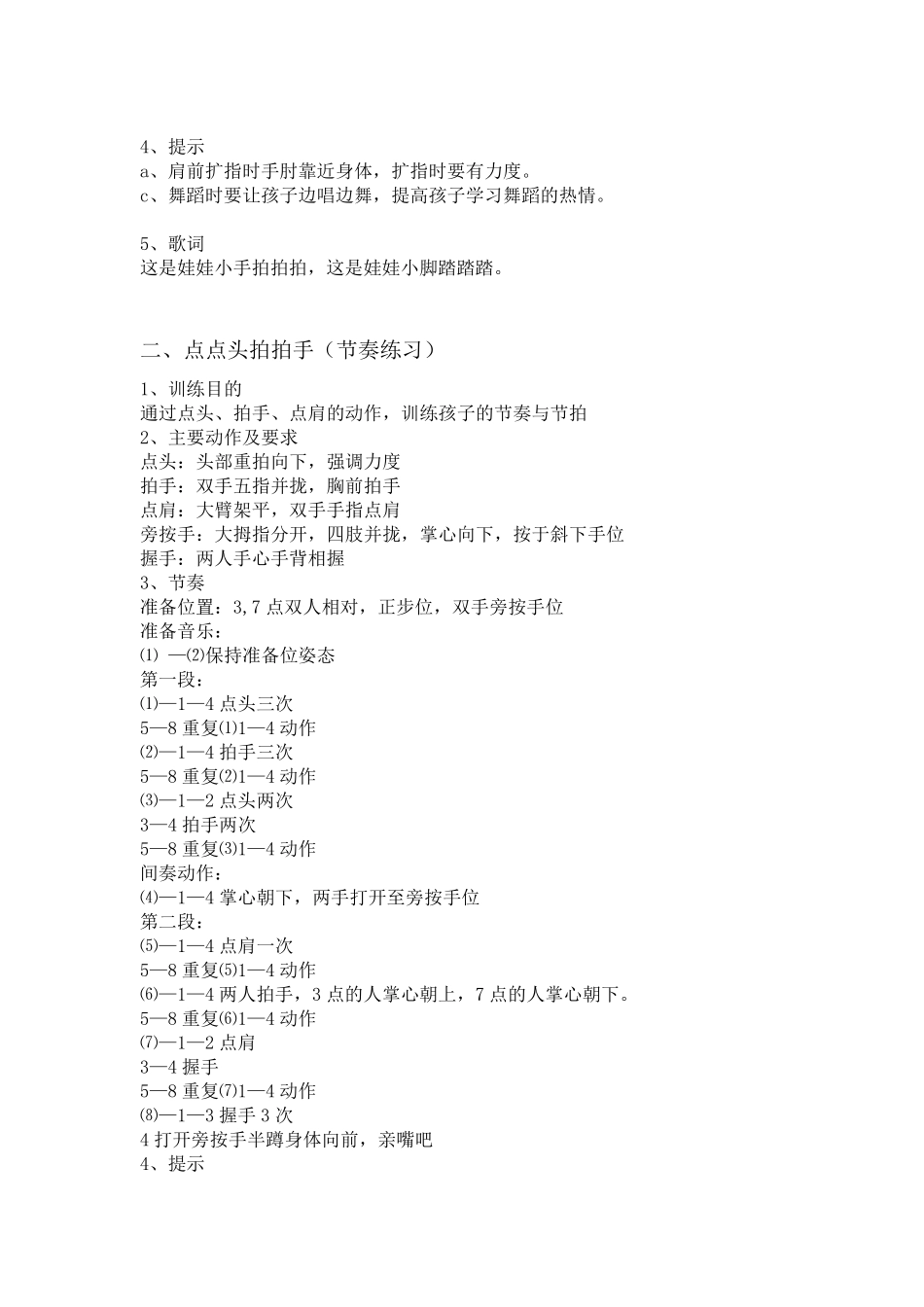 4、提示
a、肩前扩指时手肘靠近身体，扩指时要有力度。
c、舞蹈时要让孩子边唱边舞，提高孩子学习舞蹈的热情。

5、歌词
这是娃娃小手拍拍拍，这是娃娃小脚踏踏踏。

二、点点头拍拍手（节奏练习）

1、训练目的
通过点头、拍手、点肩的动作，训练孩子的节奏与节拍
2、主要动作及要求
点头：头部重拍向下，强调力度
拍手：双手五指并拢，胸前拍手
点肩：大臂架平，双手手指点肩
旁按手：大拇指分开，四肢并拢，掌心向下，按于斜下手位
握手：两人手心手背相握
3、节奏
准备位置：3,7 点双人相对，正步位，双手旁按手位
准备音乐：
⑴ —⑵保持准备位姿态
第一段：
⑴—1—4 点头三次
5—8 重复⑴1—4 动作
⑵—1—4 拍手三次
5—8 重复⑵1—4 动作
⑶—1—2 点头两次
3—4 拍手两次
5—8 重复⑶1—4 动作
间奏动作：
⑷—1—4 掌心朝下，两手打开至旁按手位
第二段：
⑸—1—4 点肩一次
5—8 重复⑸1—4 动作
⑹—1—4 两人拍手，3 点的人掌心朝上，7 点的人掌心朝下。
5—8 重复⑹1—4 动作
⑺—1—2 点肩
3—4 握手
5—8 重复⑺1—4 动作
⑻—1—3 握手 3 次
4 打开旁按手半蹲身体向前，亲嘴吧
4、提示